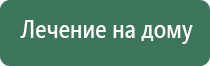 Лечение на дому